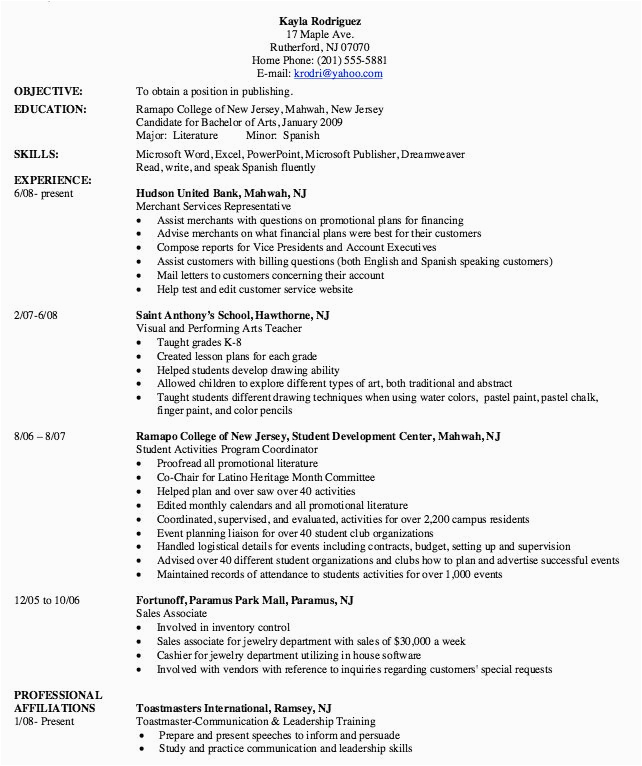 Kayla Rodriguez
17 Maple Ave.
Rutherford, NJ 07070
Home Phone: (201) 555-5881
E-mail: krodri@yahoo.com

OBJECTIVE: To obtain a position in publishing.

EDUCATION: Ramapo College of New Jersey, Mahwah, New Jersey
Candidate for Bachelor of Arts, January 2009
Major: Literature Minor: Spanish

SKILLS: Microsoft Word, Excel, PowerPoint, Microsoft Publisher, Dreamweaver
Read, write, and speak Spanish fluently

EXPERIENCE:
6/08- present
Hudson United Bank, Mahwah, NJ
Merchant Services Representative
• Assist merchants with questions on promotional plans for financing
• Advise merchants on what financial plans were best for their customers
• Compose reports for Vice Presidents and Account Executives
• Assist customers with billing questions (both English and Spanish speaking customers)
• Mail letters to customers concerning their account
• Help test and edit customer service website

2/07-6/08
Saint Anthony's School, Hawthorne, NJ
Visual and Performing Arts Teacher
• Taught grades K-8
• Created lesson plans for each grade
• Helped students develop drawing ability
• Allowed children to explore different types of art, both traditional and abstract
• Taught students different drawing techniques when using water colors, pastel paint, pastel chalk, finger paint, and color pencils

8/06 – 8/07
Ramapo College of New Jersey, Student Development Center, Mahwah, NJ
Student Activities Program Coordinator
• Proofread all promotional literature
• Co-Chair for Latino Heritage Month Committee
• Helped plan and over saw over 40 activities
• Edited monthly calendars and all promotional literature
• Coordinated, supervised, and evaluated, activities for over 2,200 campus residents
• Event planning liaison for over 40 student club organizations
• Handled logistical details for events including contracts, budget, setting up and supervision
• Advised over 40 different student organizations and clubs how to plan and advertise successful events
• Maintained records of attendance to students activities for over 1,000 events

12/05 to 10/06
Fortunoff, Paramus Park Mall, Paramus, NJ
Sales Associate
• Involved in inventory control
• Sales associate for jewelry department with sales of $30,000 a week
• Cashier for jewelry department utilizing in house software
• Involved with vendors with reference to inquiries regarding customers' special requests

PROFESSIONAL AFFILIATIONS
1/08- Present
Toastmasters International, Ramsey, NJ
Toastmaster-Communication & Leadership Training
• Prepare and present speeches to inform and persuade
• Study and practice communication and leadership skills